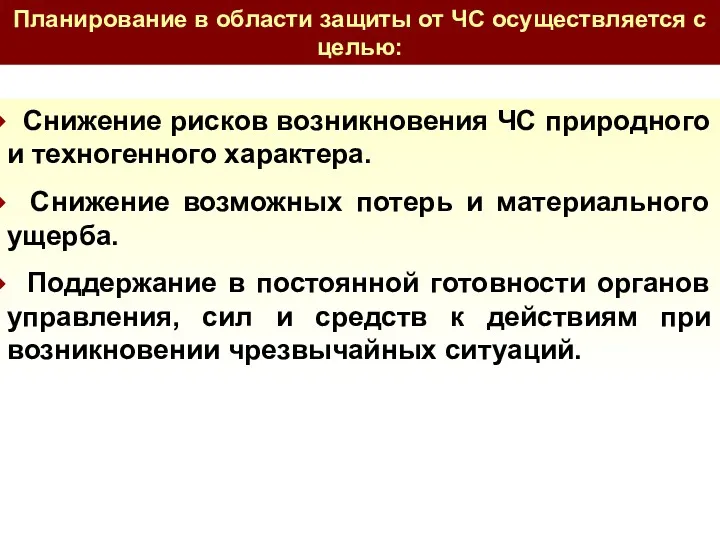 Планирование в области защиты от ЧС осуществляется с целью:

Снижение рисков возникновения ЧС природного и техногенного характера.

Снижение возможных потерь и материального ущерба.

Поддержание в постоянной готовности органов управления, сил и средств к действиям при возникновении чрезвычайных ситуаций.